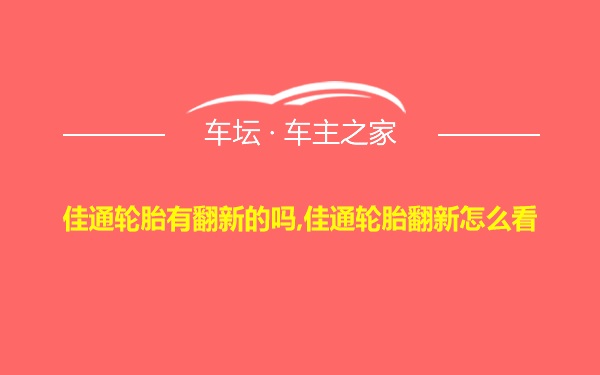 车坛 · 车主之家

佳通轮胎有翻新的吗,佳通轮胎翻新怎么看